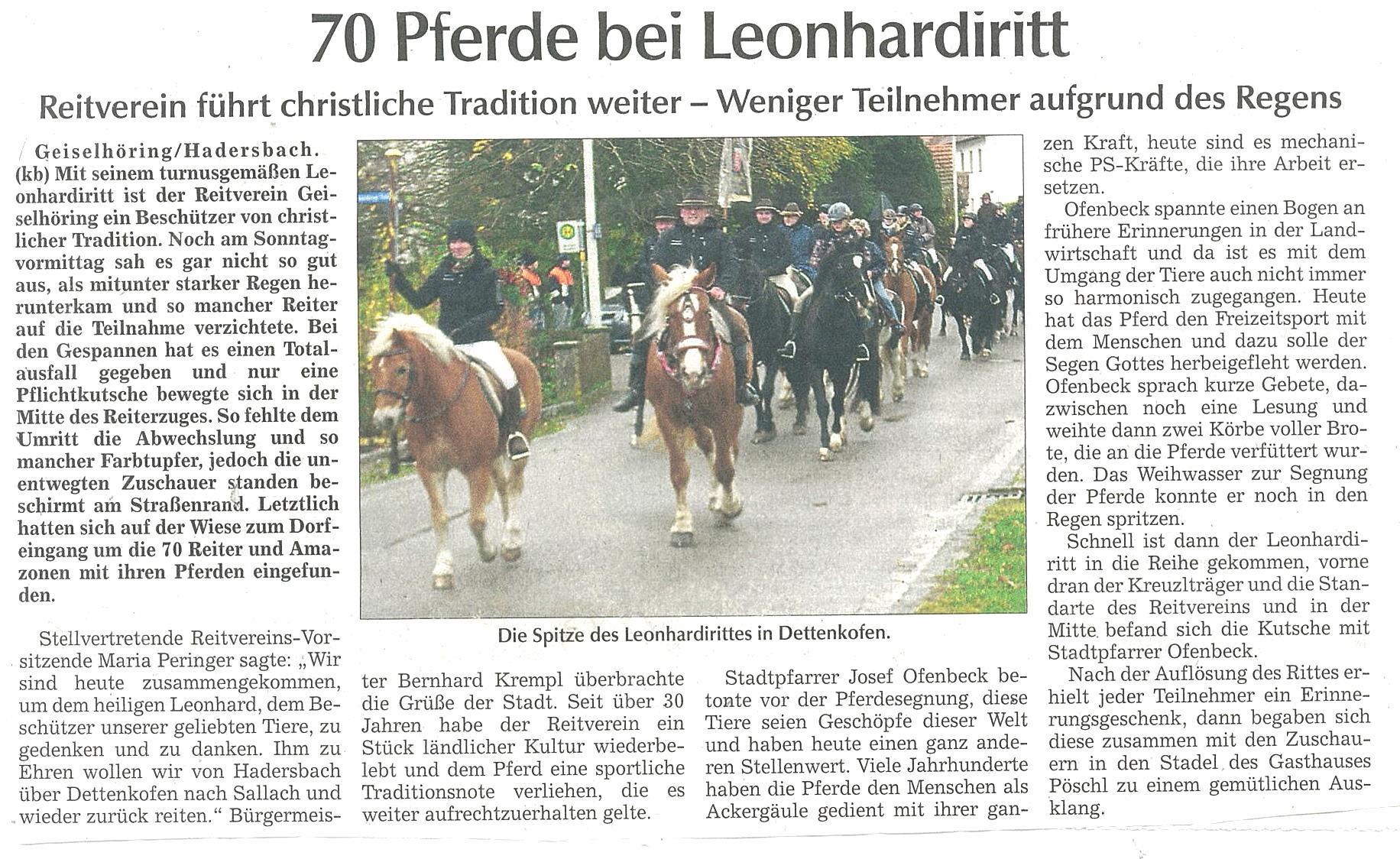 70 Pferde bei Leonhardiritt

Reitverein führt christliche Tradition weiter – Weniger Teilnehmer aufgrund des Regens

Geiselhöring/Hadersbach. (kb) Mit seinem turnusgemäßen Leonhardiritt ist der Reitverein Geiselhöring ein Beschützer von christlicher Tradition. Noch am Sonntagvormittag sah es gar nicht so gut aus, als mitunter starker Regen herunterkam und so mancher Reiter auf die Teilnahme verzichtete. Bei den Gespannen hat es einen Totalausfall gegeben und nur eine Pflichtkutsche bewegte sich in der Mitte des Reiterzuges. So fehlte dem Umritt die Abwechslung und so mancher Farbtupfer, jedoch die unentwegten Zuschauer standen beschirmt am Straßenrand. Letztlich hatten sich auf der Wiese zum Dorfeingang um die 70 Reiter und Amazonen mit ihren Pferden eingefunden.

Stellvertretende Reitvereins-Vorsitzende Maria Peringer sagte: „Wir sind heute zusammengekommen, um dem heiligen Leonhard, dem Beschützer unserer geliebten Tiere, zu gedenken und zu danken. Ihm zu Ehren wollen wir von Hadersbach über Dettenkofen nach Sallach und wieder zurück reiten.“ Bürgermeister Bernhard Krempl überbrachte die Grüße der Stadt. Seit über 30 Jahren habe der Reitverein ein Stück ländlicher Kultur wiederbelebt und dem Pferd eine sportliche Traditionsnote verliehen, die es weiter aufrechtzuerhalten gelte.

Die Spitze des Leonhardirittes in Dettenkofen.

Stadtpfarrer Josef Ofenbeck betonte vor der Pferdesegnung, diese Tiere seien Geschöpfe dieser Welt und haben heute einen ganz anderen Stellenwert. Viele Jahrhunderte haben die Pferde den Menschen als Ackergäule gedient mit ihrer ganzen Kraft, heute sind es mechanische PS-Kräfte, die ihre Arbeit ersetzen.

Ofenbeck spannte einen Bogen an frühere Erinnerungen in der Landwirtschaft und da ist es mit dem Umgang der Tiere auch nicht immer so harmonisch zugegangen. Heute hat das Pferd den Freizeitsport mit dem Menschen und dazu solle der Segen Gottes herbeigefleht werden. Ofenbeck sprach kurze Gebete, dazwischen noch eine Lesung und weihte dann zwei Körbe voller Brote, die an die Pferde verfüttert wurden. Das Weihwasser zur Segnung der Pferde konnte er noch in den Regen spritzen.

Schnell ist dann der Leonhardiritt in die Reihe gekommen, vorne dran der Kreuzlträger und die Standarte des Reitvereins und in der Mitte befand sich die Kutsche mit Stadtpfarrer Ofenbeck.

Nach der Auflösung des Rittes erhielt jeder Teilnehmer ein Erinnerungsgeschenk, dann begaben sich diese zusammen mit den Zuschauern in den Stadel des Gasthauses Pöschl zu einem gemütlichen Ausklang.